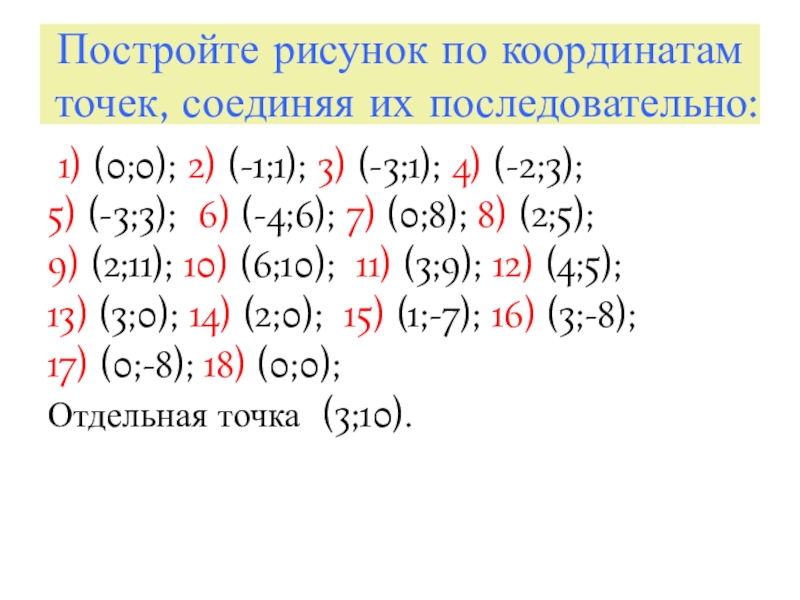 Постройте рисунок по координатам точек, соединяя их последовательно:

1) (0;0); 2) (-1;1); 3) (-3;1); 4) (-2;3);
5) (-3;3); 6) (-4;6); 7) (0;8); 8) (2;5);
9) (2;11); 10) (6;10); 11) (3;9); 12) (4;5);
13) (3;0); 14) (2;0); 15) (1;-7); 16) (3;-8);
17) (0;-8); 18) (0;0);
Отдельная точка (3;10).